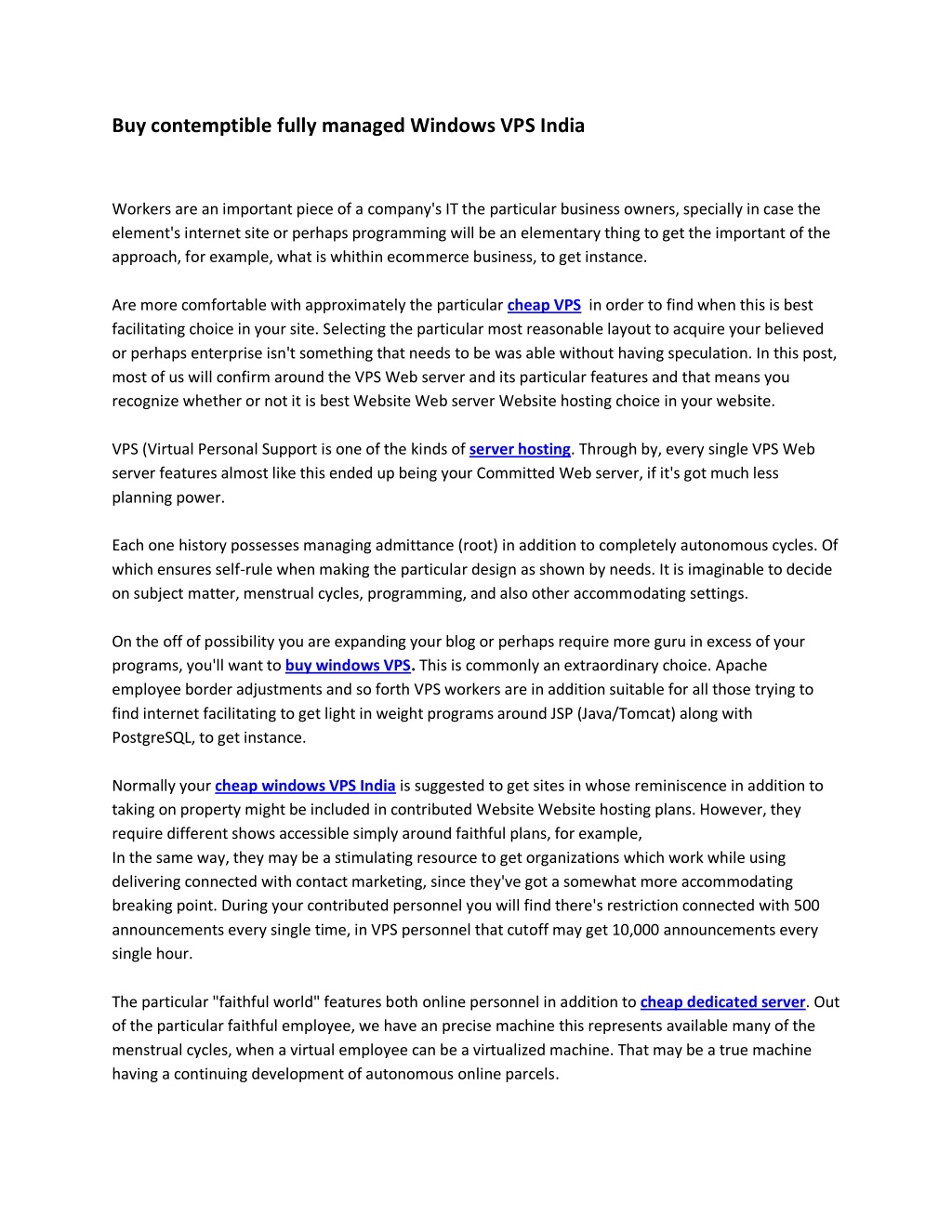 Buy contemptible fully managed Windows VPS India

Workers are an important piece of a company's IT the particular business owners, specially in case the element's internet site or perhaps programming will be an elementary thing to get the important of the approach, for example, what is whithin ecommerce business, to get instance.

Are more comfortable with approximately the particular cheap VPS in order to find when this is best facilitating choice in your site. Selecting the particular most reasonable layout to acquire your believed or perhaps enterprise isn't something that needs to be was able without having speculation. In this post, most of us will confirm around the VPS Web server and its particular features and that means you recognize whether or not it is best Website Web server Website hosting choice in your website.

VPS (Virtual Personal Support is one of the kinds of server hosting. Through by, every single VPS Web server features almost like this ended up being your Committed Web server, if it's got much less planning power.

Each one history possesses managing admittance (root) in addition to completely autonomous cycles. Of which ensures self-rule when making the particular design as shown by needs. It is imaginable to decide on subject matter, menstrual cycles, programming, and also other accommodating settings.

On the off of possibility you are expanding your blog or perhaps require more guru in excess of your programs, you'll want to buy windows VPS. This is commonly an extraordinary choice. Apache employee border adjustments and so forth VPS workers are in addition suitable for all those trying to find internet facilitating to get light in weight programs around JSP (Java/Tomcat) along with PostgreSQL, to get instance.

Normally your cheap windows VPS India is suggested to get sites in whose reminiscence in addition to taking on property might be included in contributed Website Website hosting plans. However, they require different shows accessible simply around faithful plans, for example,
In the same way, they may be a stimulating resource to get organizations which work while using delivering connected with contact marketing, since they've got a somewhat more accommodating breaking point. During your contributed personnel you will find there's restriction connected with 500 announcements every single time, in VPS personnel that cutoff may get 10,000 announcements every single hour.

The particular "faithful world" features both online personnel in addition to cheap dedicated server. Out of the particular faithful employee, we have an precise machine this represents available many of the menstrual cycles, when a virtual employee can be a virtualized machine. That may be a true machine having a continuing development of autonomous online parcels.